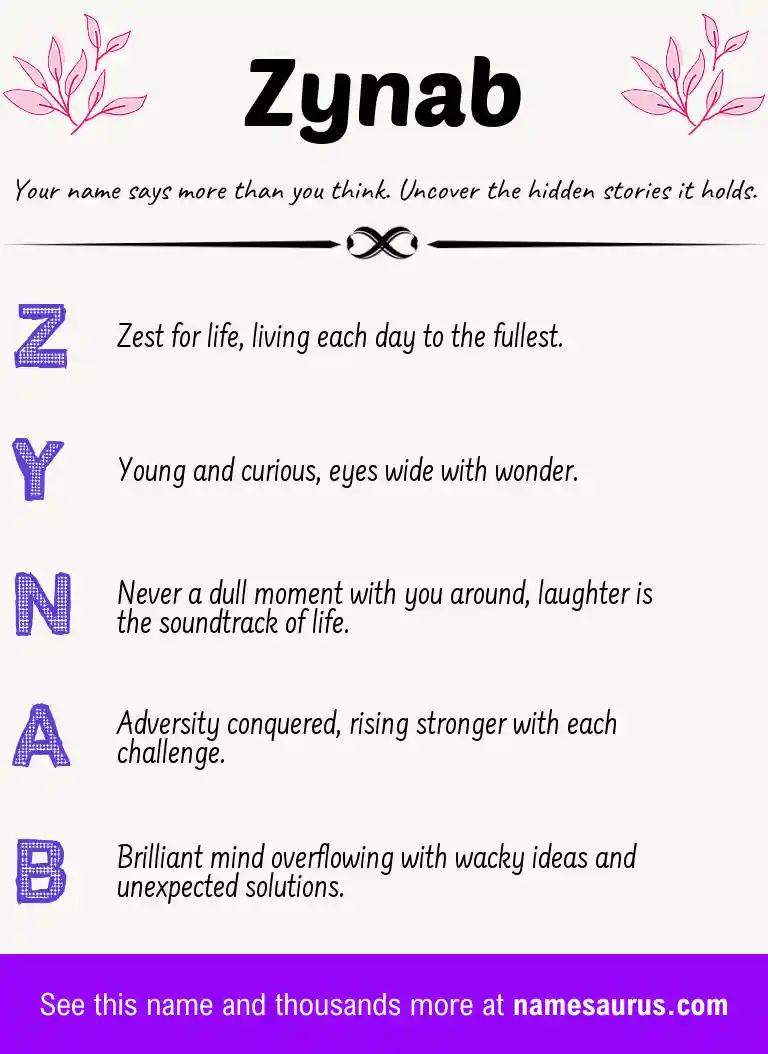 Zynab

Your name says more than you think. Uncover the hidden stories it holds.

Z Zest for life, living each day to the fullest.

Y Young and curious, eyes wide with wonder.

N Never a dull moment with you around, laughter is the soundtrack of life.

A Adversity conquered, rising stronger with each challenge.

B Brilliant mind overflowing with wacky ideas and unexpected solutions.

See this name and thousands more at namesaurus.com